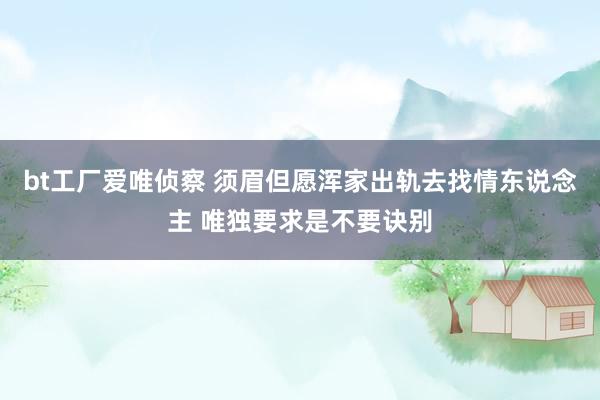 bt工厂爱唯侦察 须眉但愿浑家出轨去找情东说念主 唯独要求是不要诀别